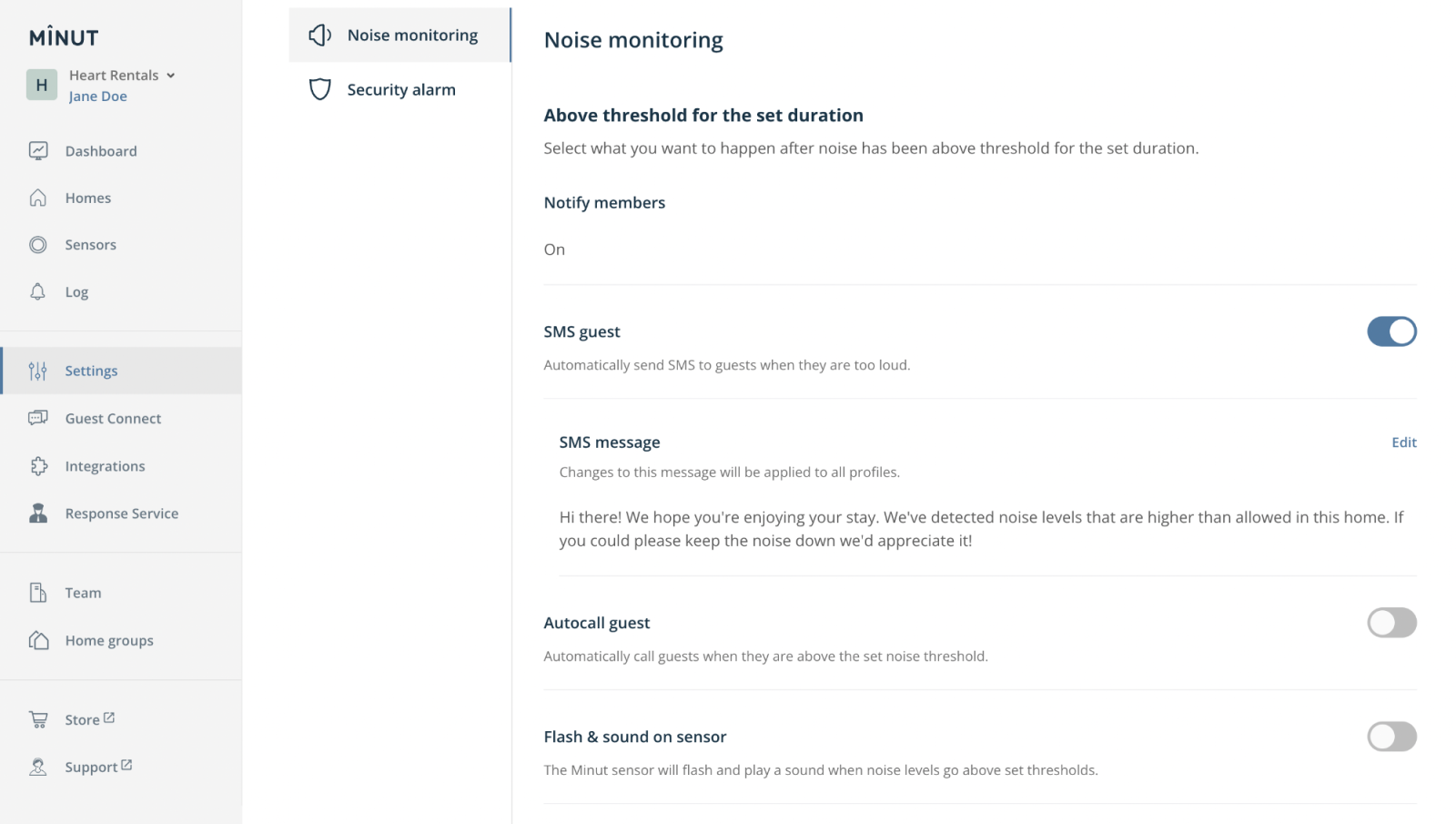 MINUT

H Heart Rentals
Jane Doe

Dashboard
Homes
Sensors
Log
Settings
Guest Connect
Integrations
Response Service
Team
Home groups
Store
Support

Noise monitoring
Security alarm

Noise monitoring

Above threshold for the set duration

Select what you want to happen after noise has been above threshold for the set duration.

Notify members

On

SMS guest

Automatically send SMS to guests when they are too loud.

SMS message

Edit

Changes to this message will be applied to all profiles.

Hi there! We hope you're enjoying your stay. We've detected noise levels that are higher than allowed in this home. If you could please keep the noise down we'd appreciate it!

Autocall guest

Automatically call guests when they are above the set noise threshold.

Flash & sound on sensor

The Minut sensor will flash and play a sound when noise levels go above set thresholds.